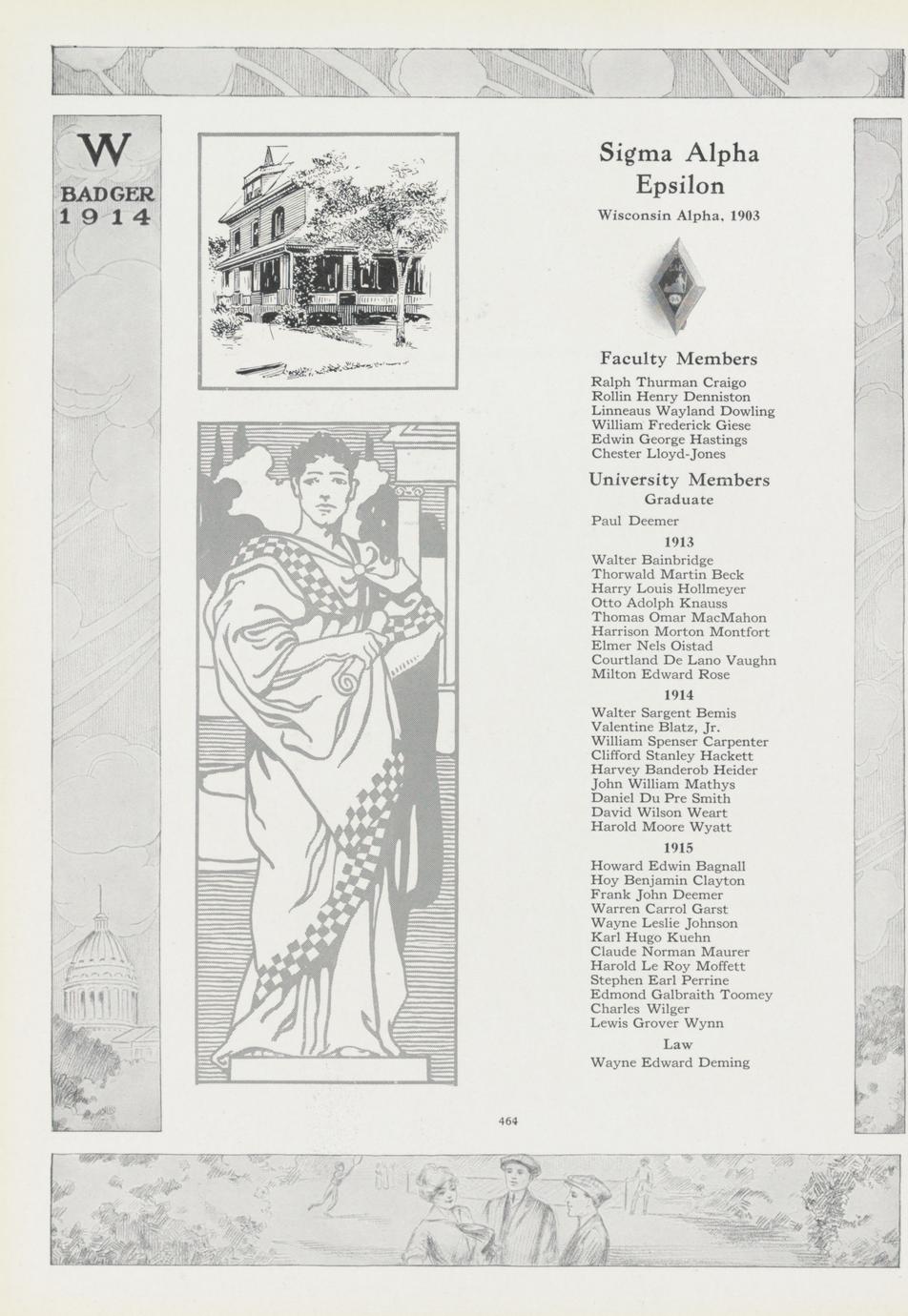 W
BADGER
1914

Sigma Alpha Epsilon

Wisconsin Alpha, 1903

Faculty Members

Ralph Thurman Craigo
Rollin Henry Denniston
Linneaus Wayland Dowling
William Frederick Giese
Edwin George Hastings
Chester Lloyd-Jones

University Members

Graduate

Paul Deemer

1913

Walter Bainbridge
Thorwald Martin Beck
Harry Louis Hollmeyer
Otto Adolph Knauss
Thomas Omar MacMahon
Harrison Morton Montfort
Elmer Nels Oistad
Courtland De Lano Vaughn
Milton Edward Rose

1914

Walter Sargent Bemis
Valentine Blatz, Jr.
William Spenser Carpenter
Clifford Stanley Hackett
Harvey Banderob Heider
John William Mathys
Daniel Du Pre Smith
David Wilson Weart
Harold Moore Wyatt

1915

Howard Edwin Bagnall
Hoy Benjamin Clayton
Frank John Deemer
Warren Carrol Garst
Wayne Leslie Johnson
Karl Hugo Kuehn
Claude Norman Maurer
Harold Le Roy Moffett
Stephen Earl Perrine
Edmond Galbraith Toomey
Charles Wilger
Lewis Grover Wynn

Law

Wayne Edward Deming

464